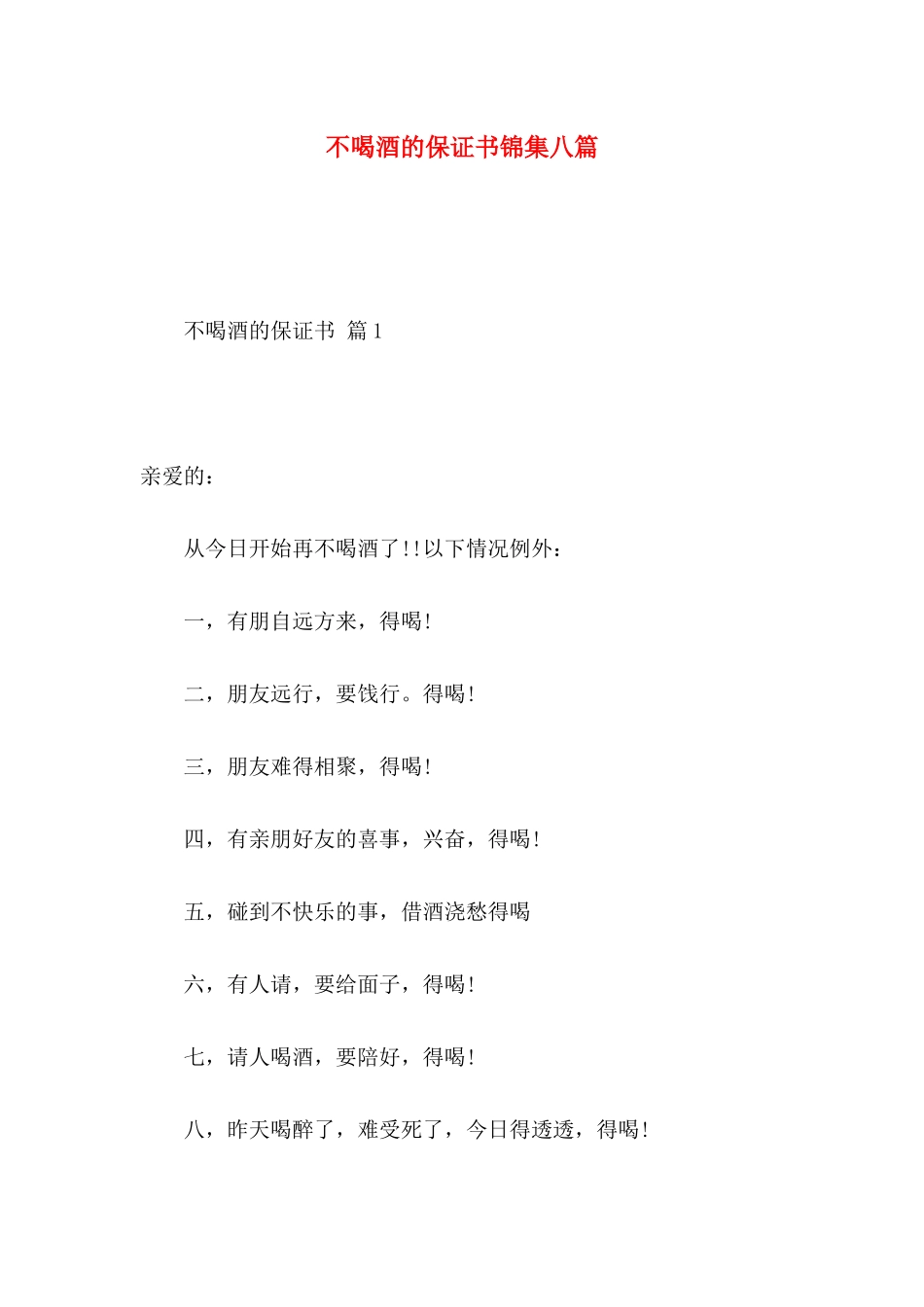 不喝酒的保证书锦集八篇

不喝酒的保证书 篇1

亲爱的：

从今日开始再不喝酒了!!以下情况例外：

一，有朋自远方来，得喝!

二，朋友远行，要饯行。得喝!

三，朋友难得相聚，得喝!

四，有亲朋好友的喜事，兴奋，得喝!

五，碰到不快乐的事，借酒浇愁得喝

六，有人请，要给面子，得喝!

七，请人喝酒，要陪好，得喝!

八，昨天喝醉了，难受死了，今日得透透，得喝!